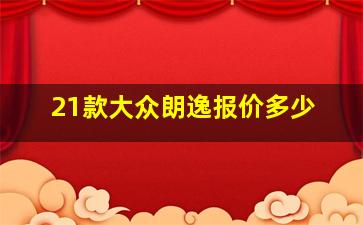 21款大众朗逸报价多少